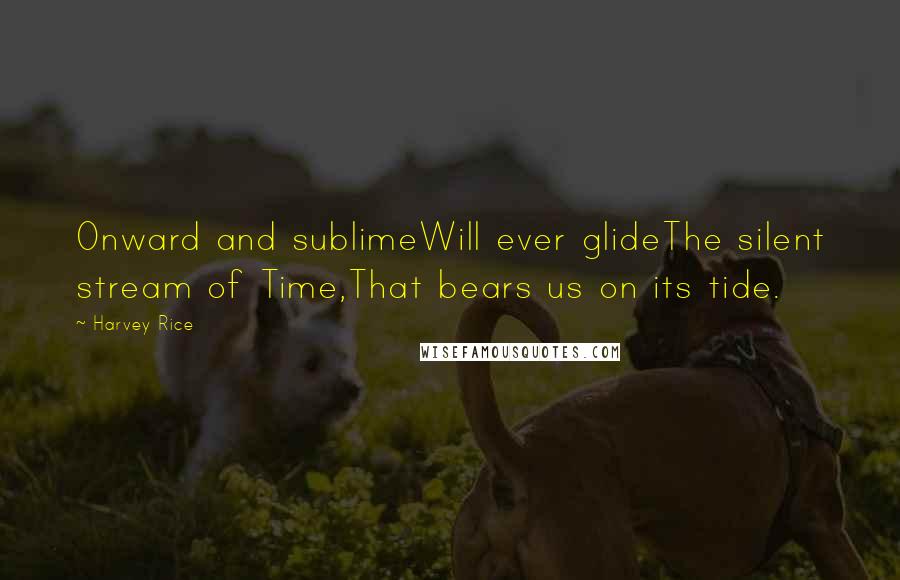 Onward and sublimeWill ever glideThe silent stream of Time,That bears us on its tide.

~ Harvey Rice

WISEFAMOUSQUOTES.COM